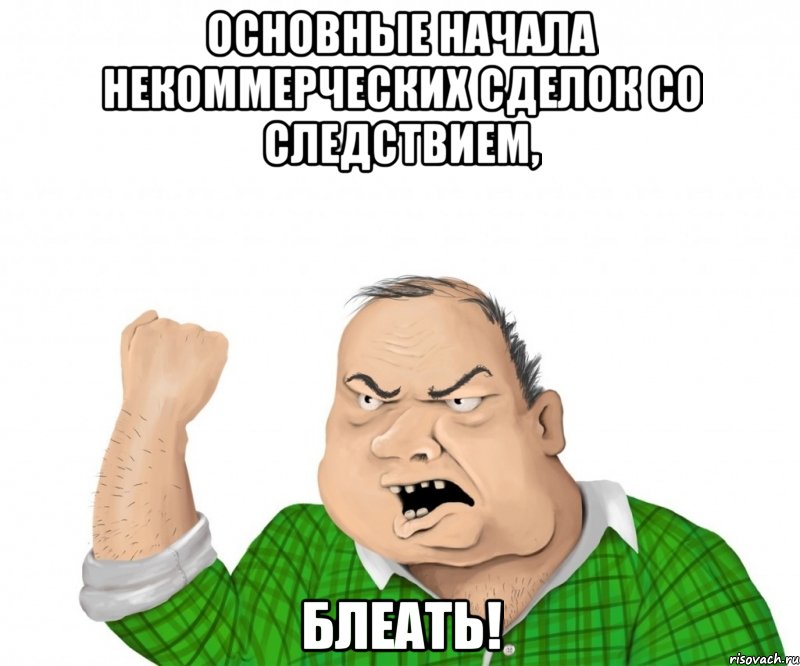 ОСНОВНЫЕ НАЧАЛА НЕКОММЕРЧЕСКИХ СДЕЛОК СО СЛЕДСТВИЕМ,

БЛЕАТЬ!

risovach.ru